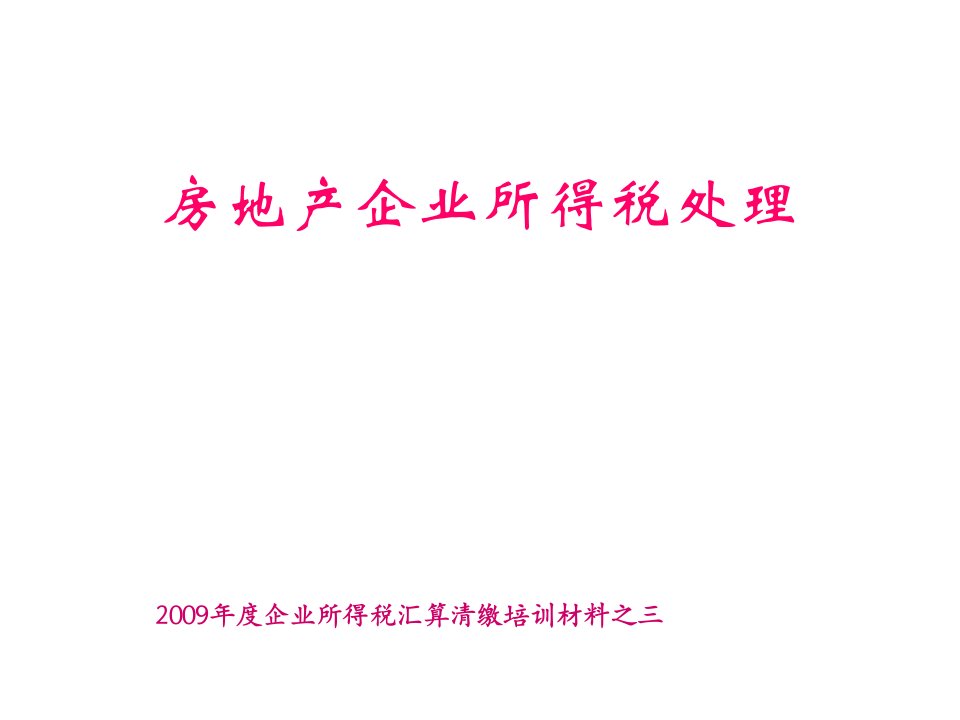 房地产企业所得税处理

2009年度企业所得税汇算清缴培训材料之三